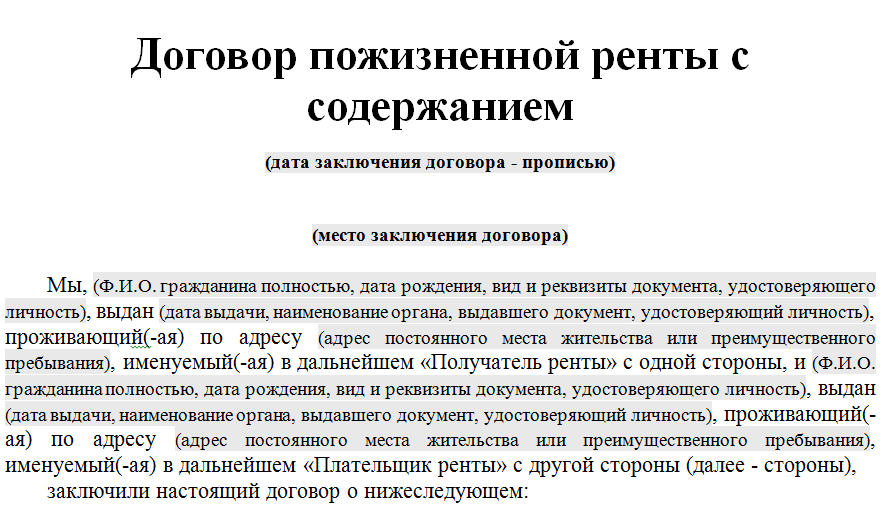 Договор пожизненной ренты с содержанием

(дата заключения договора - прописью)

(место заключения договора)

Мы, (Ф.И.О. гражданина полностью, дата рождения, вид и реквизиты документа, удостоверяющего личность), выдан (дата выдачи, наименование органа, выдавшего документ, удостоверяющий личность), проживающий(-ая) по адресу (адрес постоянного места жительства или преимущественного пребывания), именуемый(-ая) в дальнейшем «Получатель ренты» с одной стороны, и (Ф.И.О. гражданина полностью, дата рождения, вид и реквизиты документа, удостоверяющего личность), выдан (дата выдачи, наименование органа, выдавшего документ, удостоверяющий личность), проживающий(-ая) по адресу (адрес постоянного места жительства или преимущественного пребывания), именуемый(-ая) в дальнейшем «Плательщик ренты» с другой стороны (далее - стороны),

заключили настоящий договор о нижеследующем: